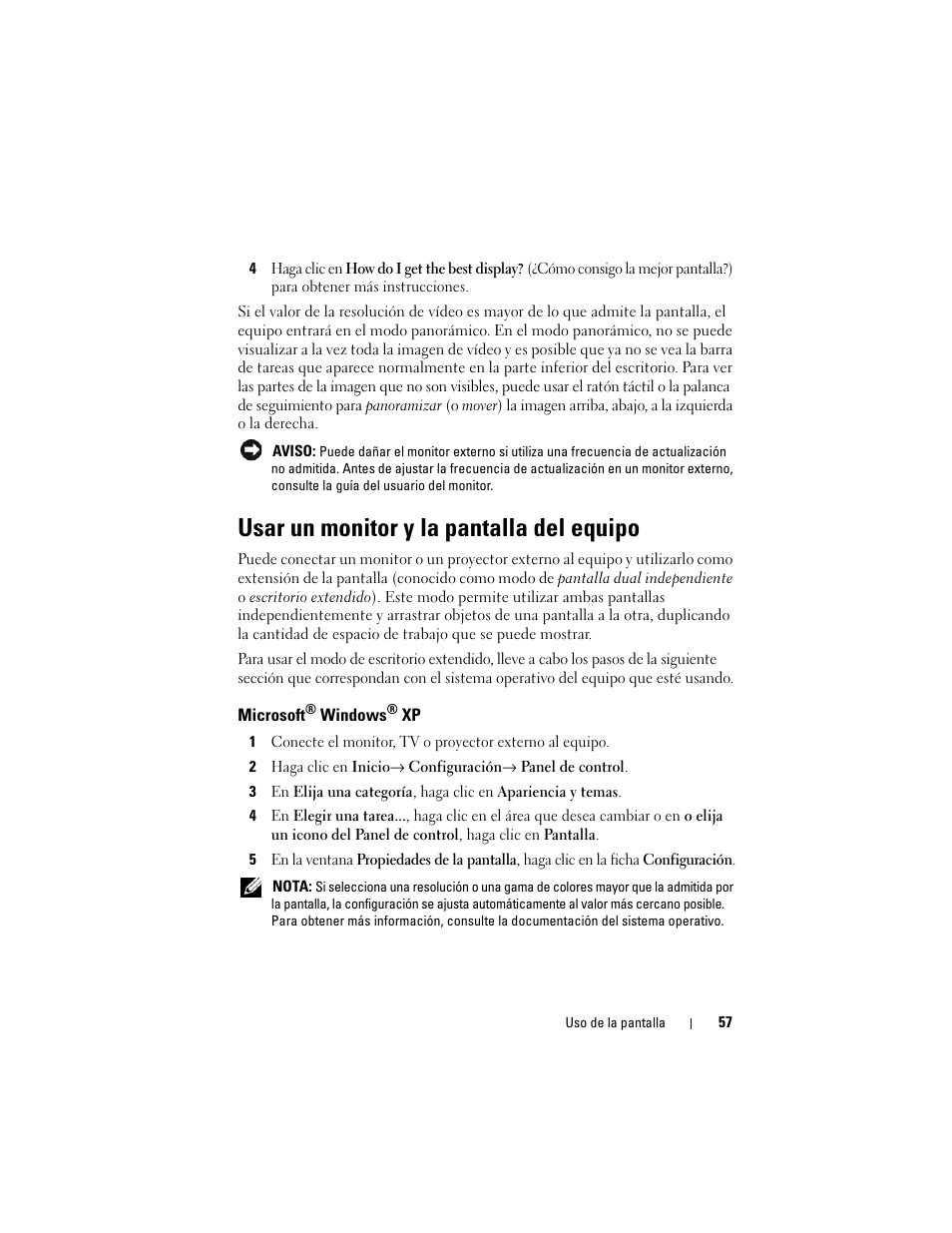 4 Haga clic en How do I get the best display? (¿Cómo consigo la mejor pantalla?) para obtener más instrucciones.

Si el valor de la resolución de vídeo es mayor de lo que admite la pantalla, el equipo entrará en el modo panorámico. En el modo panorámico, no se puede visualizar a la vez toda la imagen de vídeo y es posible que ya no se vea la barra de tareas que aparece normalmente en la parte inferior del escritorio. Para ver las partes de la imagen que no son visibles, puede usar el ratón táctil o la palanca de seguimiento para panoramizar (o mover) la imagen arriba, abajo, a la izquierda o la derecha.

AVISO: Puede dañar el monitor externo si utiliza una frecuencia de actualización no admitida. Antes de ajustar la frecuencia de actualización en un monitor externo, consulte la guía del usuario del monitor.

Usar un monitor y la pantalla del equipo

Puede conectar un monitor o un proyector externo al equipo y utilizarlo como extensión de la pantalla (conocido como modo de pantalla dual independiente o escritorio extendido). Este modo permite utilizar ambas pantallas independientemente y arrastrar objetos de una pantalla a la otra, duplicando la cantidad de espacio de trabajo que se puede mostrar.

Para usar el modo de escritorio extendido, lleve a cabo los pasos de la siguiente sección que correspondan con el sistema operativo del equipo que esté usando.

Microsoft® Windows® XP

1 Conecte el monitor, TV o proyector externo al equipo.

2 Haga clic en Inicio→ Configuración→ Panel de control.

3 En Elija una categoría, haga clic en Apariencia y temas.

4 En Elegir una tarea..., haga clic en el área que desea cambiar o en o elija un icono del Panel de control, haga clic en Pantalla.

5 En la ventana Propiedades de la pantalla, haga clic en la ficha Configuración.

NOTA: Si selecciona una resolución o una gama de colores mayor que la admitida por la pantalla, la configuración se ajusta automáticamente al valor más cercano posible. Para obtener más información, consulte la documentación del sistema operativo.

Uso de la pantalla | 57